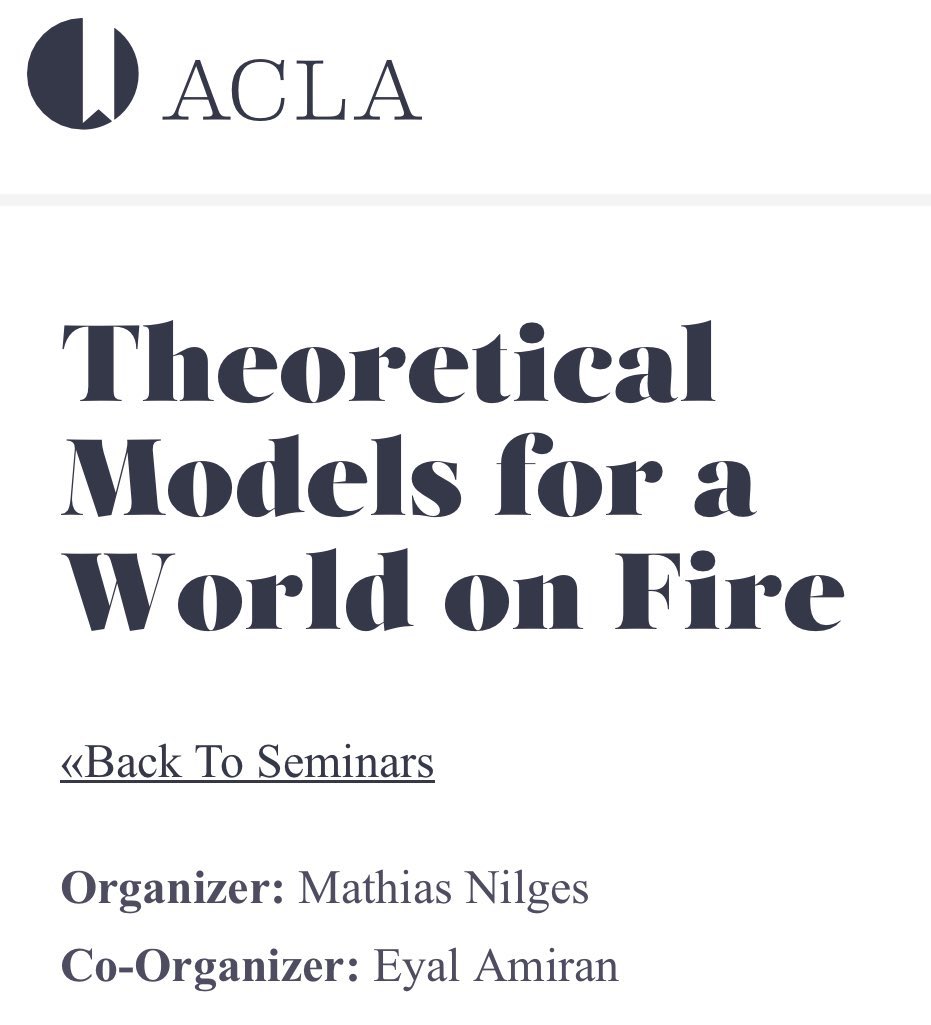 ACLA

Theoretical Models for a World on Fire

«Back To Seminars

Organizer: Mathias Nilges

Co-Organizer: Eyal Amiran